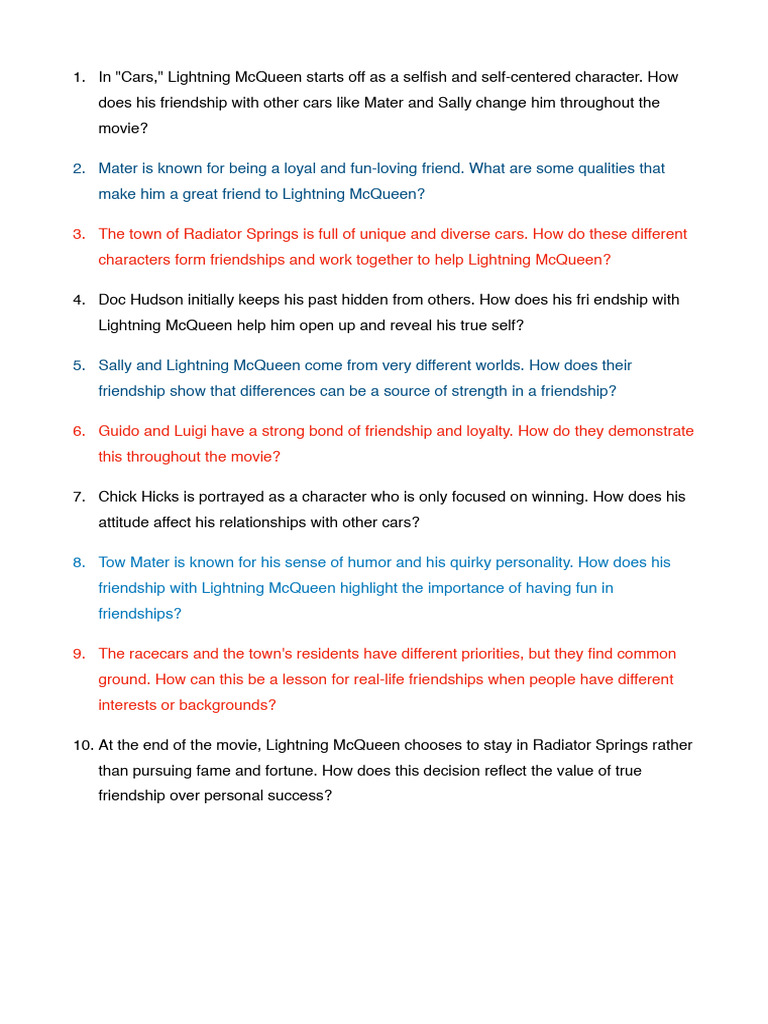 1. In "Cars," Lightning McQueen starts off as a selfish and self-centered character. How does his friendship with other cars like Mater and Sally change him throughout the movie?

2. Mater is known for being a loyal and fun-loving friend. What are some qualities that make him a great friend to Lightning McQueen?

3. The town of Radiator Springs is full of unique and diverse cars. How do these different characters form friendships and work together to help Lightning McQueen?

4. Doc Hudson initially keeps his past hidden from others. How does his fri endship with Lightning McQueen help him open up and reveal his true self?

5. Sally and Lightning McQueen come from very different worlds. How does their friendship show that differences can be a source of strength in a friendship?

6. Guido and Luigi have a strong bond of friendship and loyalty. How do they demonstrate this throughout the movie?

7. Chick Hicks is portrayed as a character who is only focused on winning. How does his attitude affect his relationships with other cars?

8. Tow Mater is known for his sense of humor and his quirky personality. How does his friendship with Lightning McQueen highlight the importance of having fun in friendships?

9. The racecars and the town's residents have different priorities, but they find common ground. How can this be a lesson for real-life friendships when people have different interests or backgrounds?

10. At the end of the movie, Lightning McQueen chooses to stay in Radiator Springs rather than pursuing fame and fortune. How does this decision reflect the value of true friendship over personal success?